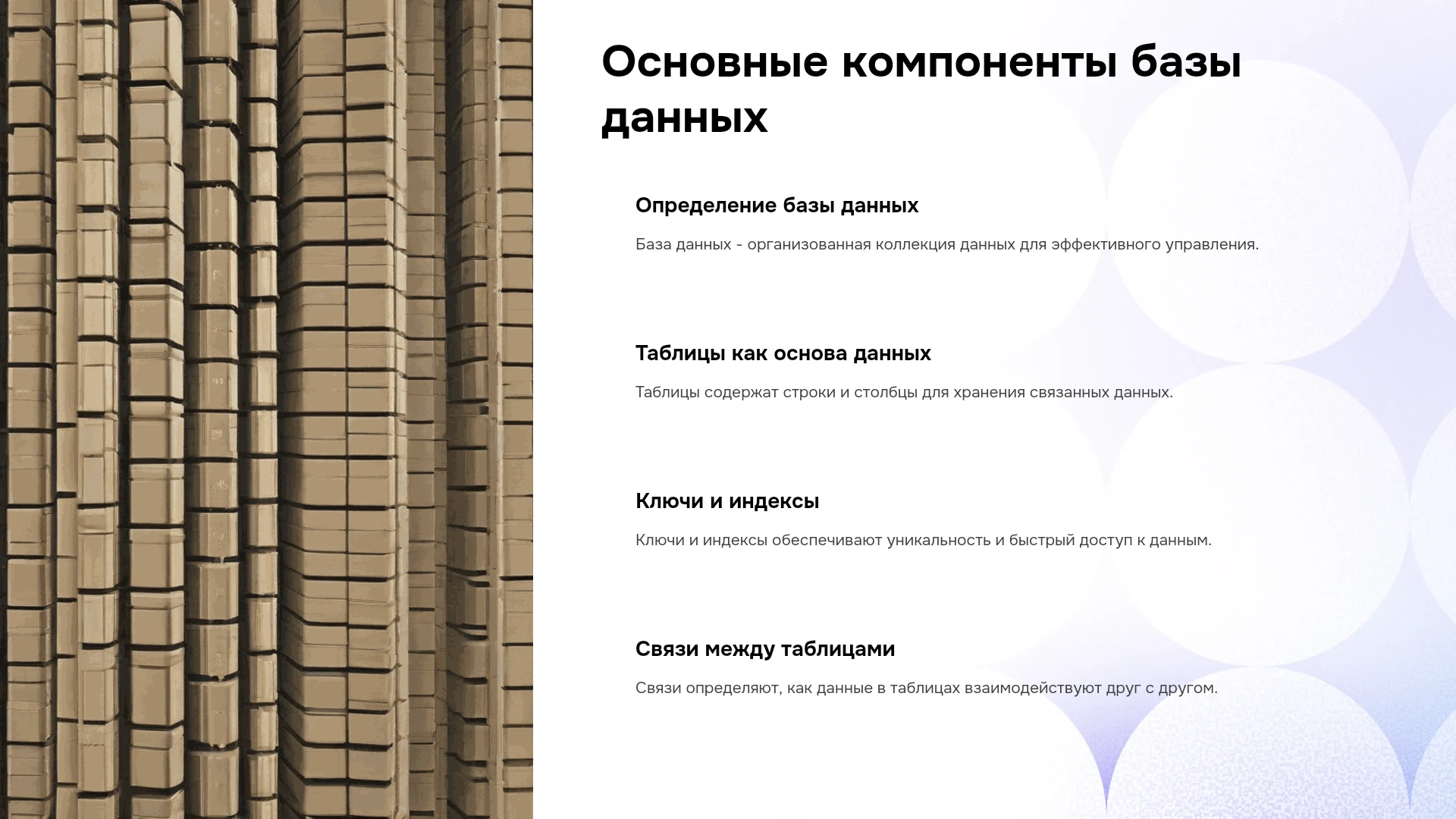 Основные компоненты базы данных

Определение базы данных

База данных - организованная коллекция данных для эффективного управления.

Таблицы как основа данных

Таблицы содержат строки и столбцы для хранения связанных данных.

Ключи и индексы

Ключи и индексы обеспечивают уникальность и быстрый доступ к данным.

Связи между таблицами

Связи определяют, как данные в таблицах взаимодействуют друг с другом.